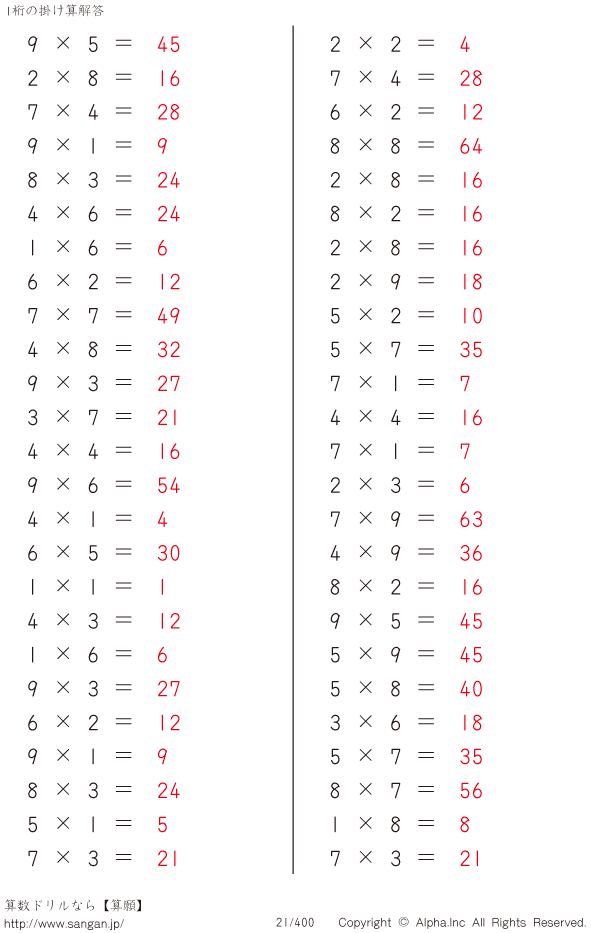 1桁の掛け算解答

$9 \times 5 = 45$
$2 \times 8 = 16$
$7 \times 4 = 28$
$9 \times 1 = 9$
$8 \times 3 = 24$
$4 \times 6 = 24$
$1 \times 6 = 6$
$6 \times 2 = 12$
$7 \times 7 = 49$
$4 \times 8 = 32$
$9 \times 3 = 27$
$3 \times 7 = 21$
$4 \times 4 = 16$
$9 \times 6 = 54$
$4 \times 1 = 4$
$6 \times 5 = 30$
$1 \times 1 = 1$
$4 \times 3 = 12$
$1 \times 6 = 6$
$9 \times 3 = 27$
$6 \times 2 = 12$
$9 \times 1 = 9$
$8 \times 3 = 24$
$5 \times 1 = 5$
$7 \times 3 = 21$

$2 \times 2 = 4$
$7 \times 4 = 28$
$6 \times 2 = 12$
$8 \times 8 = 64$
$2 \times 8 = 16$
$8 \times 2 = 16$
$2 \times 8 = 16$
$2 \times 9 = 18$
$5 \times 2 = 10$
$5 \times 7 = 35$
$7 \times 1 = 7$
$4 \times 4 = 16$
$7 \times 1 = 7$
$2 \times 3 = 6$
$7 \times 9 = 63$
$4 \times 9 = 36$
$8 \times 2 = 16$
$9 \times 5 = 45$
$5 \times 9 = 45$
$5 \times 8 = 40$
$3 \times 6 = 18$
$5 \times 7 = 35$
$8 \times 7 = 56$
$1 \times 8 = 8$
$7 \times 3 = 21$

算数ドリルなら【算願】
http://www.sangan.jp/
21/400
Copyright © Alpha.Inc All Rights Reserved.